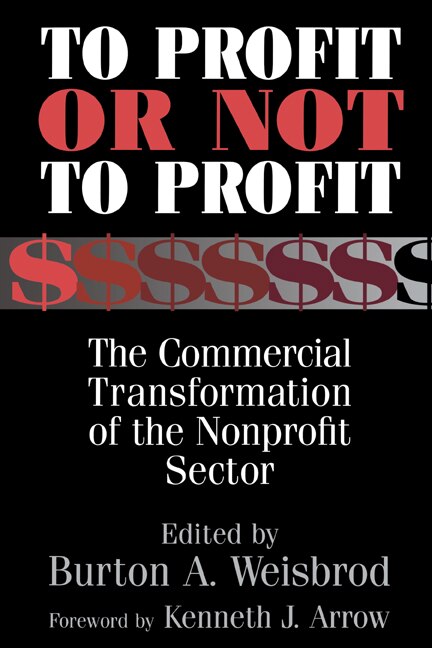 TO PROFIT OR NOT TO PROFIT

$$$$$$$

The Commercial Transformation of the Nonprofit Sector

Edited by
Burton A. Weisbrod

Foreword by Kenneth J. Arrow